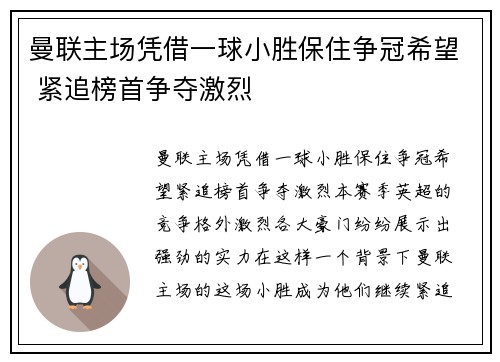 曼联主场凭借一球小胜保住争冠希望 紧追榜首争夺激烈

曼联主场凭借一球小胜保住争冠希望紧追榜首争夺激烈本赛季英超的竞争格外激烈各大豪门纷纷展示出强劲的实力在这样一个背景下曼联主场的这场小胜成为他们继续紧追